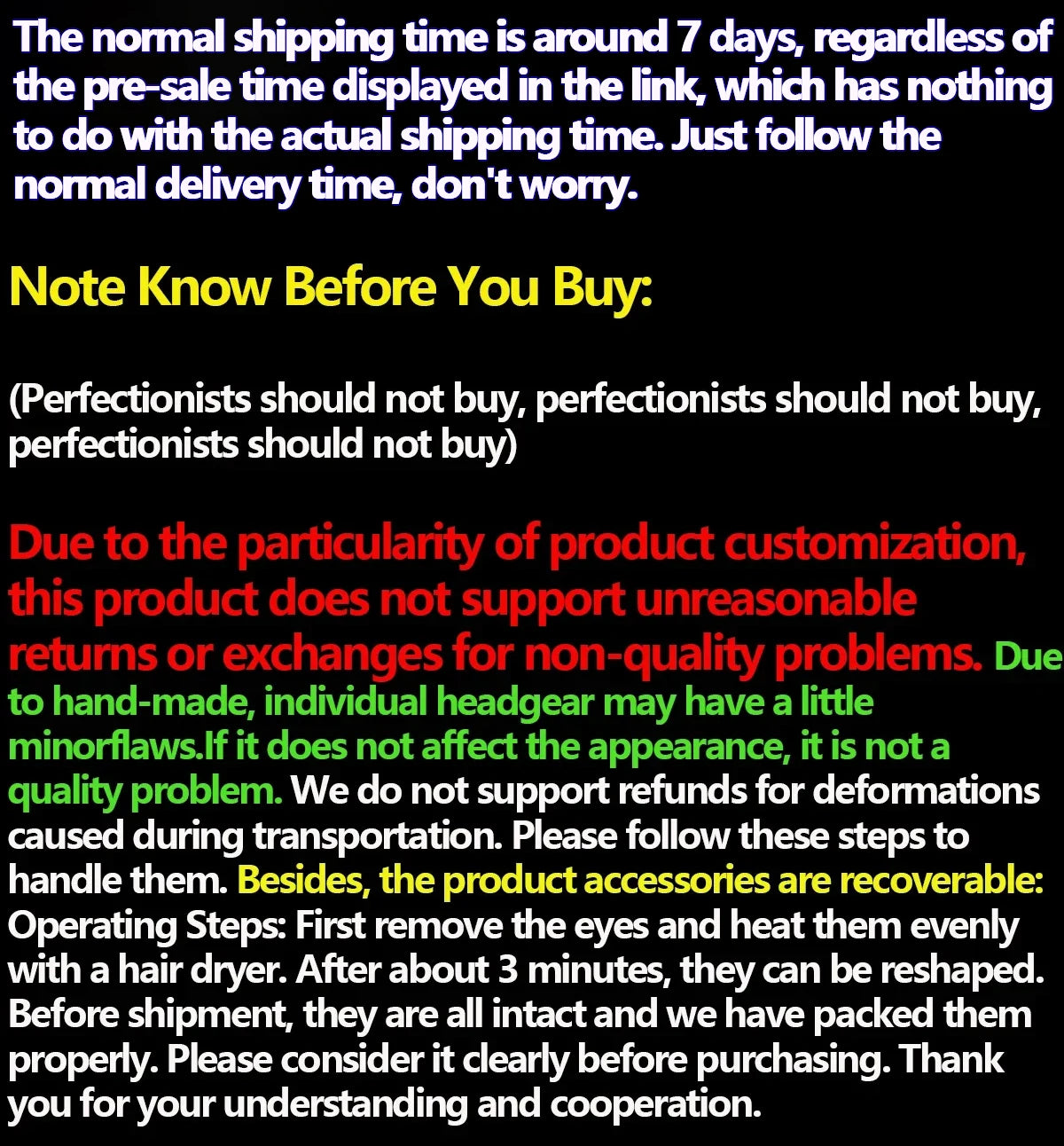 The normal shipping time is around 7 days, regardless of the pre-sale time displayed in the link, which has nothing to do with the actual shipping time. Just follow the normal delivery time, don't worry.

Note Know Before You Buy:

(Perfectionists should not buy, perfectionists should not buy, perfectionists should not buy)

Due to the particularity of product customization, this product does not support unreasonable returns or exchanges for non-quality problems. Due to hand-made, individual headgear may have a little minorflaws.If it does not affect the appearance, it is not a quality problem. We do not support refunds for deformations caused during transportation. Please follow these steps to handle them. Besides, the product accessories are recoverable: Operating Steps: First remove the eyes and heat them evenly with a hair dryer. After about 3 minutes, they can be reshaped. Before shipment, they are all intact and we have packed them properly. Please consider it clearly before purchasing. Thank you for your understanding and cooperation.